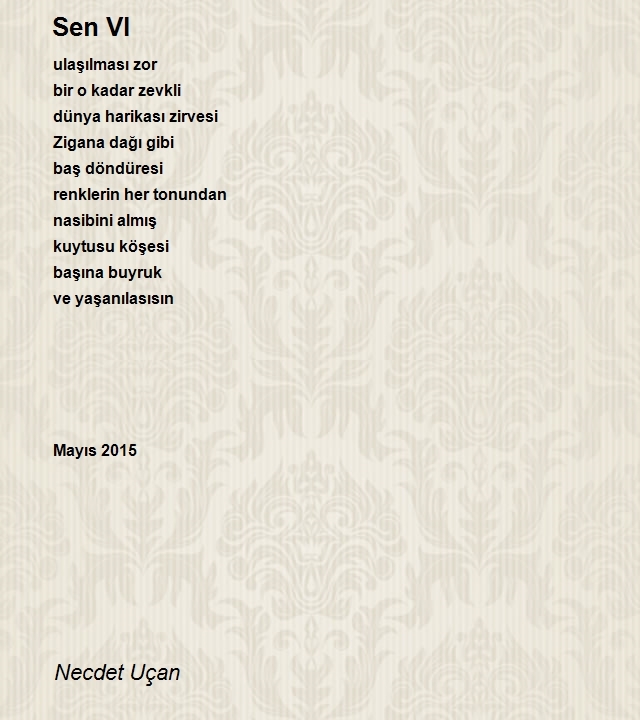 Sen VI

ulaşılması zor
bir o kadar zevkli
dünya harikası zirvesi
Zigana dağı gibi
baş döndüresi
renklerin her tonundan
nasibini almış
kuytusu köşesi
başına buyruk
ve yaşanılasısın

Mayıs 2015

Necdet Uçan